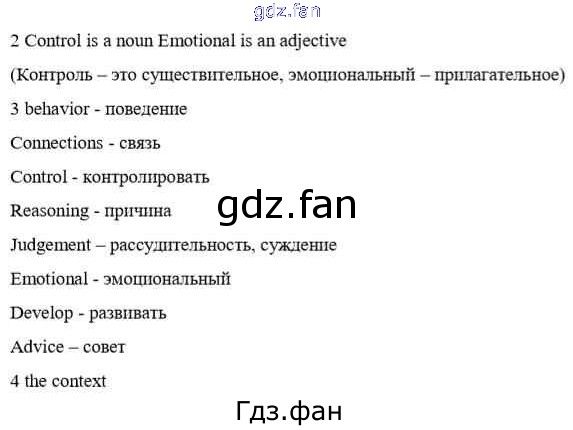 2 Control is a noun Emotional is an adjective

(Контроль – это существительное, эмоциональный – прилагательное)

3 behavior - поведение

Connections - связь

Control - контролировать

Reasoning - причина

Judgement – рассудительность, суждение

Emotional - эмоциональный

Develop - развивать

Advice – совет

4 the context

gdz.fan

Гдз.фан